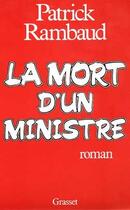 Patrick Rambaud

LA MORT D'UN MINISTRE

roman

Grasset